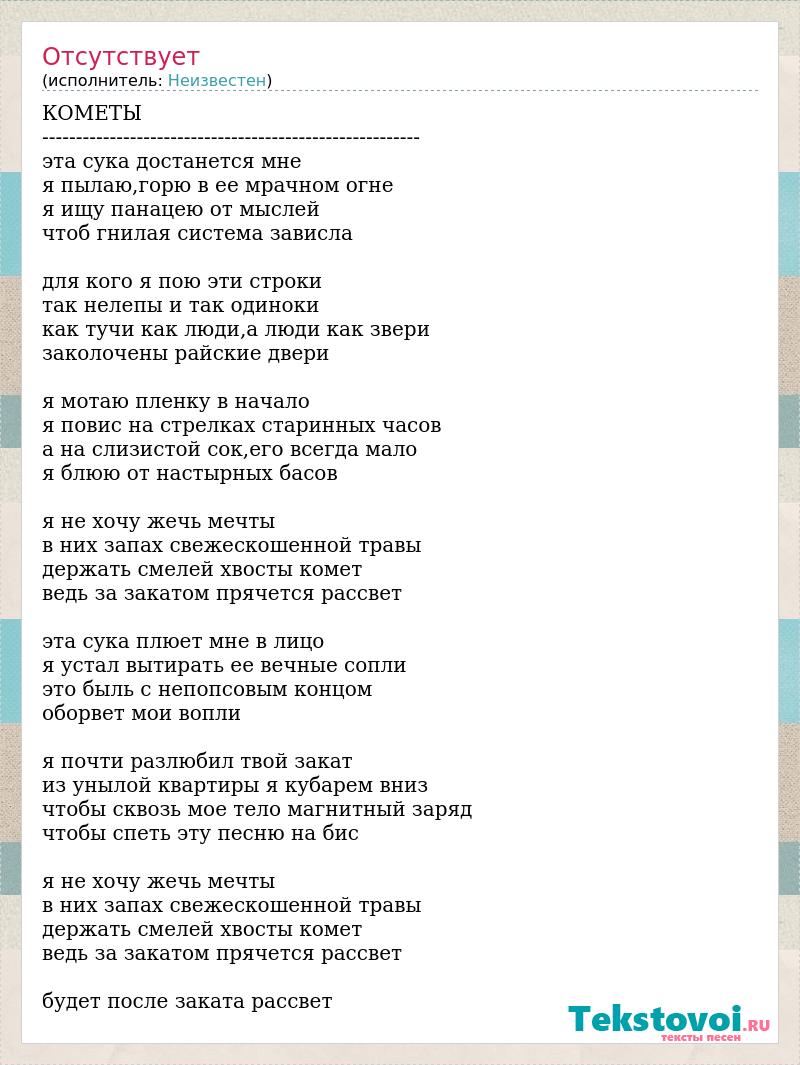 Отсутствует
(исполнитель: Неизвестен)

КОМЕТЫ
--------------------------------------------------------
эта сука достанется мне
я пылаю,горю в ее мрачном огне
я ищу панацею от мыслей
чтоб гнилая система зависла

для кого я пою эти строки
так нелепы и так одиноки
как тучи как люди,а люди как звери
заколочены райские двери

я мотаю пленку в начало
я повис на стрелках старинных часов
а на слизистой сок,его всегда мало
я блюю от настырных басов

я не хочу жечь мечты
в них запах свежескошенной травы
держать смелей хвосты комет
ведь за закатом прячется рассвет

эта сука плюет мне в лицо
я устал вытирать ее вечные сопли
это быль с непопсовым концом
оборвет мои вопли

я почти разлюбил твой закат
из унылой квартиры я кубарем вниз
чтобы сквозь мое тело магнитный заряд
чтобы спеть эту песню на бис

я не хочу жечь мечты
в них запах свежескошенной травы
держать смелей хвосты комет
ведь за закатом прячется рассвет

будет после заката рассвет

Tekstovoi.RU
тексты песен